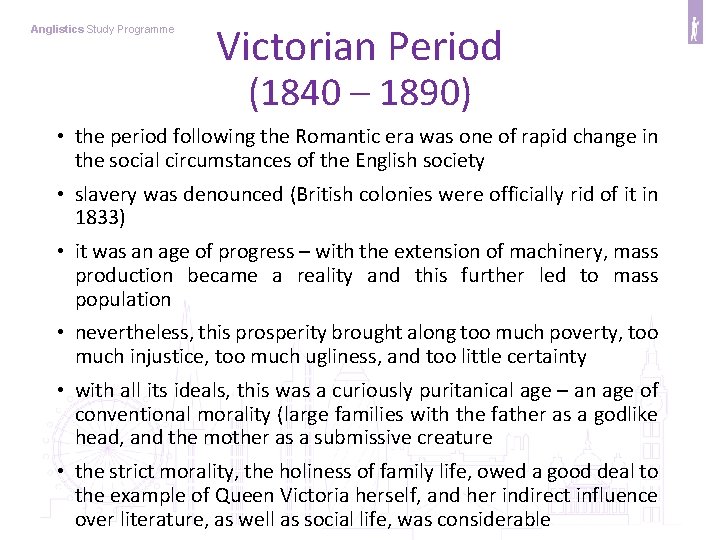 Anglistics Study Programme

Victorian Period
(1840 – 1890)

• the period following the Romantic era was one of rapid change in the social circumstances of the English society

• slavery was denounced (British colonies were officially rid of it in 1833)

• it was an age of progress – with the extension of machinery, mass production became a reality and this further led to mass population

• nevertheless, this prosperity brought along too much poverty, too much injustice, too much ugliness, and too little certainty

• with all its ideals, this was a curiously puritanical age – an age of conventional morality (large families with the father as a godlike head, and the mother as a submissive creature

• the strict morality, the holiness of family life, owed a good deal to the example of Queen Victoria herself, and her indirect influence over literature, as well as social life, was considerable